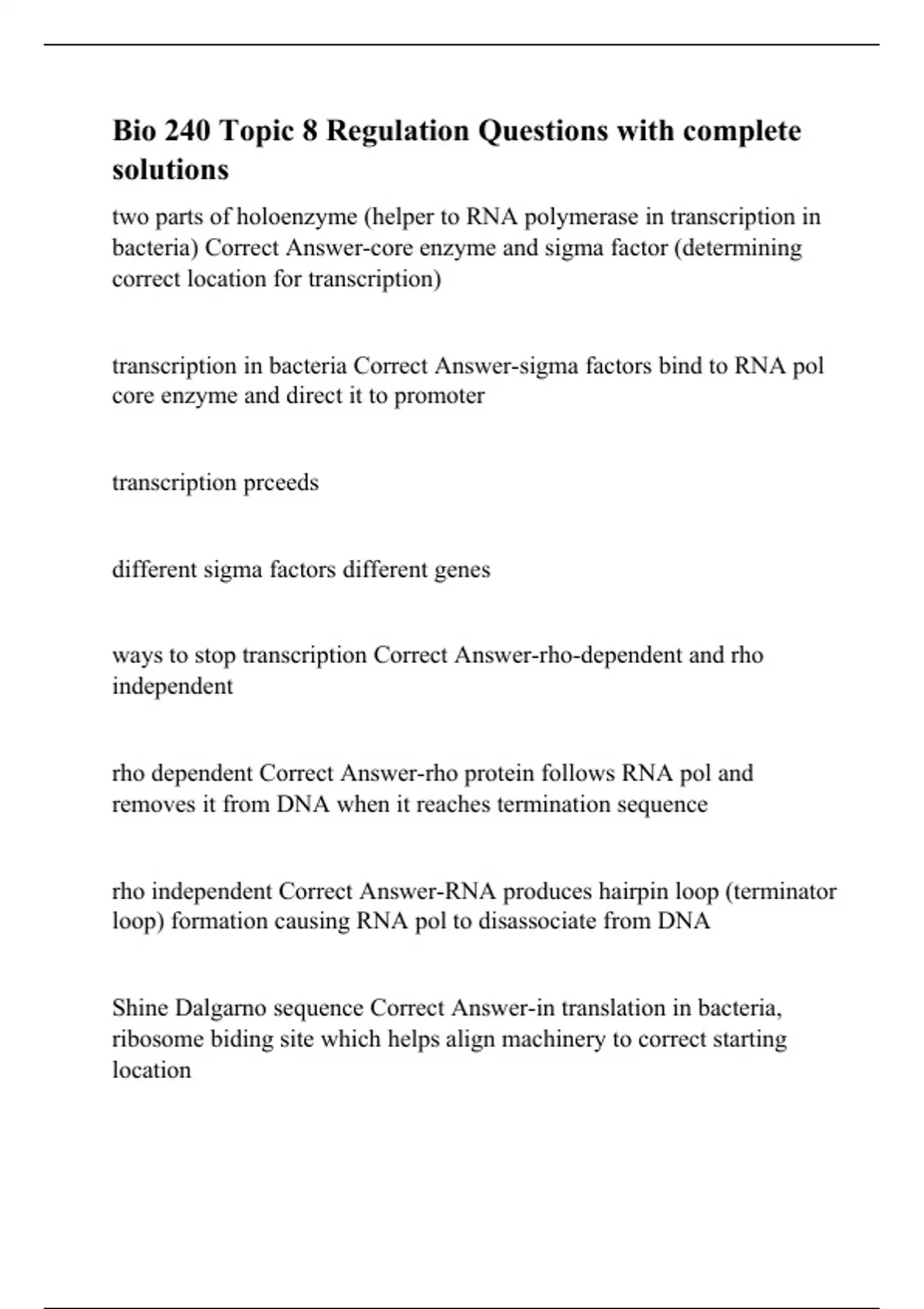 Bio 240 Topic 8 Regulation Questions with complete solutions

two parts of holoenzyme (helper to RNA polymerase in transcription in bacteria) Correct Answer-core enzyme and sigma factor (determining correct location for transcription)

transcription in bacteria Correct Answer-sigma factors bind to RNA pol core enzyme and direct it to promoter

transcription prceeds

different sigma factors different genes

ways to stop transcription Correct Answer-rho-dependent and rho independent

rho dependent Correct Answer-rho protein follows RNA pol and removes it from DNA when it reaches termination sequence

rho independent Correct Answer-RNA produces hairpin loop (terminator loop) formation causing RNA pol to disassociate from DNA

Shine Dalgarno sequence Correct Answer-in translation in bacteria, ribosome biding site which helps align machinery to correct starting location